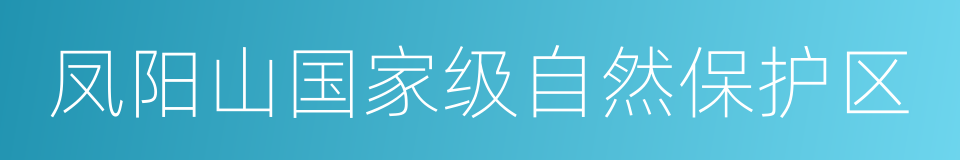 凤阳山国家级自然保护区